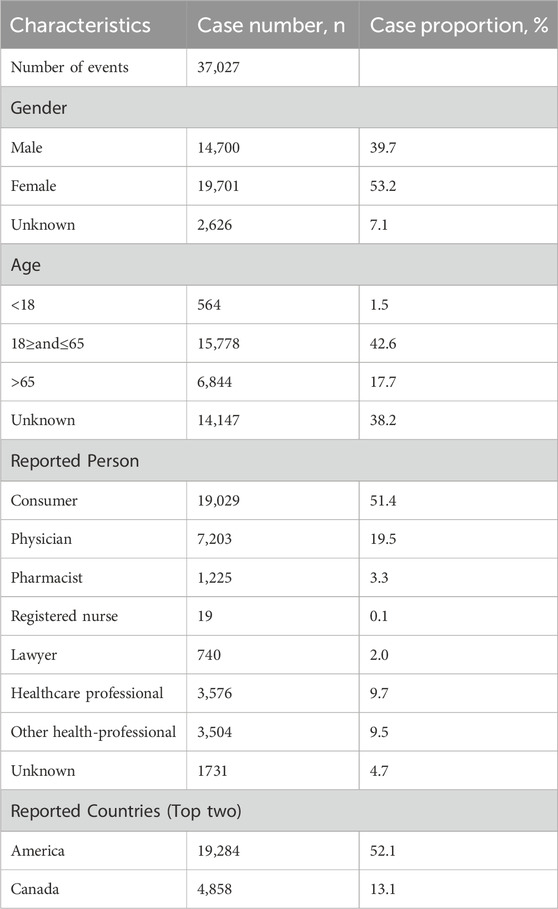 | Characteristics | Case number, n | Case proportion, % |
|---|---|---|
| Number of events | 37,027 | |
| Gender | | |
| Male | 14,700 | 39.7 |
| Female | 19,701 | 53.2 |
| Unknown | 2,626 | 7.1 |
| Age | | |
| <18 | 564 | 1.5 |
| 18≥and≤65 | 15,778 | 42.6 |
| >65 | 6,844 | 17.7 |
| Unknown | 14,147 | 38.2 |
| Reported Person | | |
| Consumer | 19,029 | 51.4 |
| Physician | 7,203 | 19.5 |
| Pharmacist | 1,225 | 3.3 |
| Registered nurse | 19 | 0.1 |
| Lawyer | 740 | 2.0 |
| Healthcare professional | 3,576 | 9.7 |
| Other health-professional | 3,504 | 9.5 |
| Unknown | 1731 | 4.7 |
| Reported Countries (Top two) | | |
| America | 19,284 | 52.1 |
| Canada | 4,858 | 13.1 |